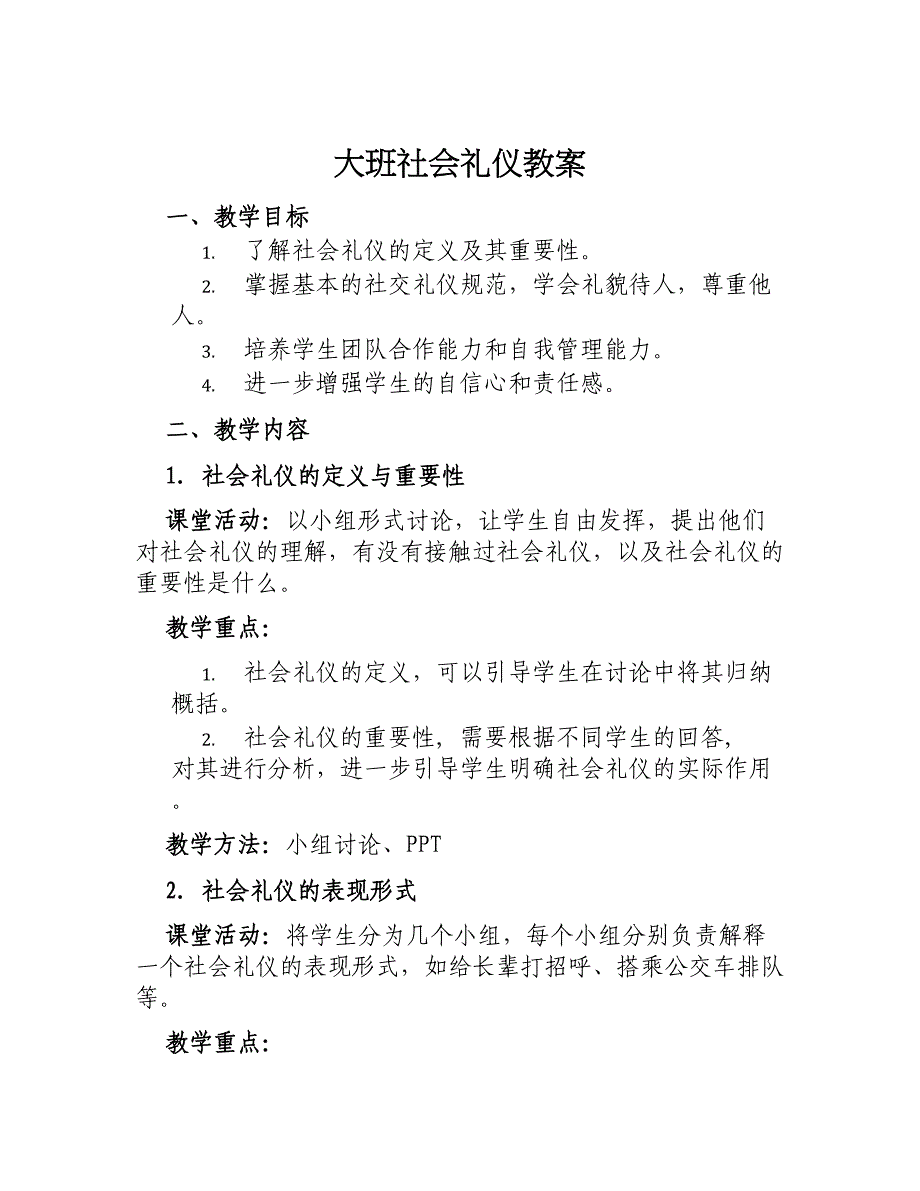 大班社会礼仪教案

一、教学目标

1. 了解社会礼仪的定义及其重要性。

2. 掌握基本的社交礼仪规范，学会礼貌待人，尊重他人。

3. 培养学生团队合作能力和自我管理能力。

4. 进一步增强学生的自信心和责任感。

二、教学内容

1. 社会礼仪的定义与重要性

课堂活动：以小组形式讨论，让学生自由发挥，提出他们对社会礼仪的理解，有没有接触过社会礼仪，以及社会礼仪的重要性是什么。

教学重点：

1. 社会礼仪的定义，可以引导学生在讨论中将其归纳概括。

2. 社会礼仪的重要性，需要根据不同学生的回答，对其进行分析，进一步引导学生明确社会礼仪的实际作用。

教学方法：小组讨论、PPT

2. 社会礼仪的表现形式

课堂活动：将学生分为几个小组，每个小组分别负责解释一个社会礼仪的表现形式，如给长辈打招呼、搭乘公交车排队等。

教学重点：